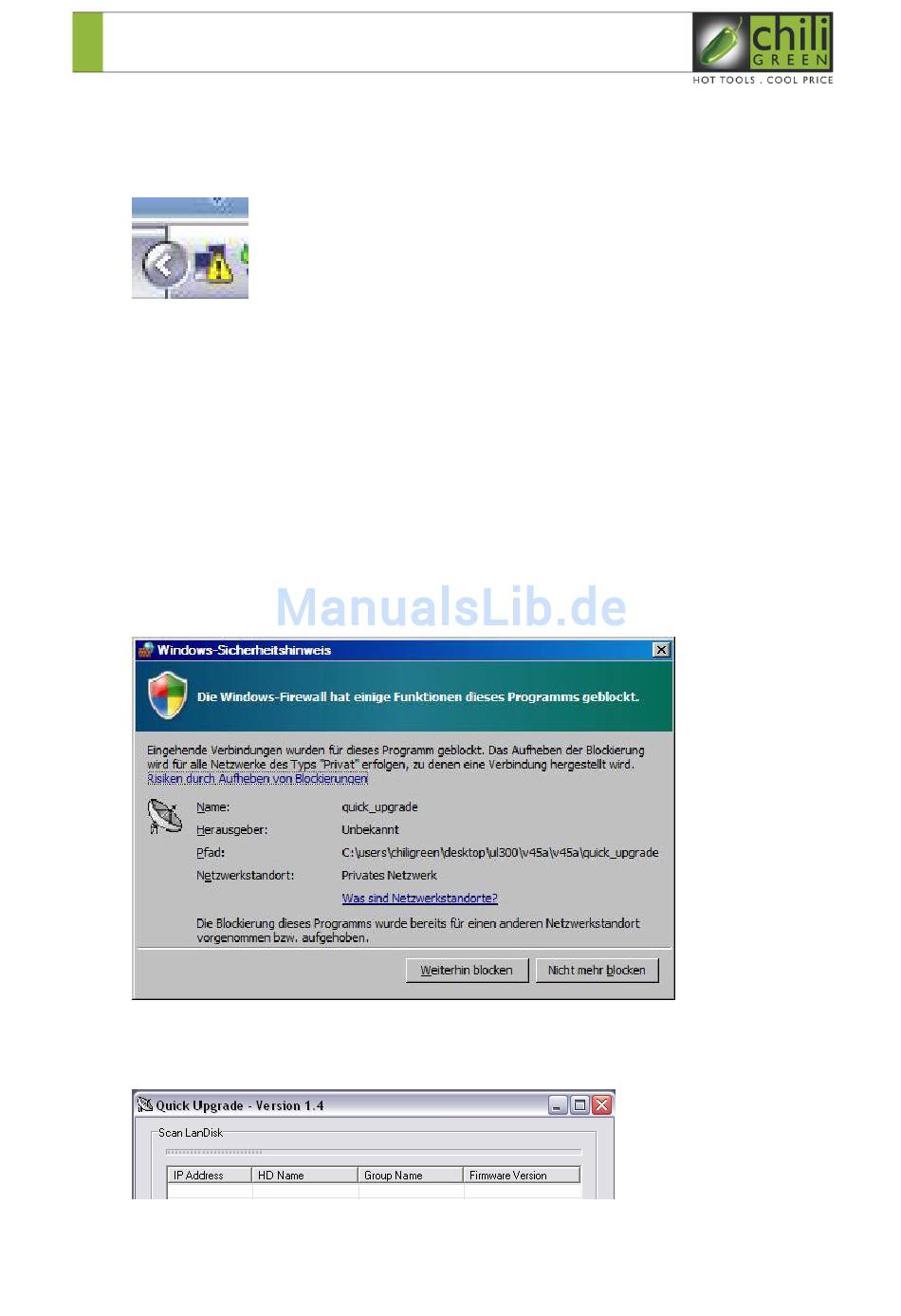 chili
GREEN
HOT TOOLS . COOL PRICE

Windows-Sicherheitshinweis

Die Windows-Firewall hat einige Funktionen dieses Programms geblockt.

Eingehende Verbindungen wurden für dieses Programm geblockt. Das Aufheben der Blockierung wird für alle Netzwerke des Typs "Privat" erfolgen, zu denen eine Verbindung hergestellt wird.
Risiken durch Aufheben von Blockierungen

Name: quick_upgrade
Herausgeber: Unbekannt
Pfad: C:\users\chiligreen\desktop\ul300\v45a\v45a\quick_upgrade
Netzwerkstandort: Privates Netzwerk
Was sind Netzwerkstandorte?

Die Blockierung dieses Programms wurde bereits für einen anderen Netzwerkstandort vorgenommen bzw. aufgehoben.

Weiterhin blocken Nicht mehr blocken

Quick Upgrade - Version 1.4

Scan LanDisk

| IP Address | HD Name | Group Name | Firmware Version |
|---|---|---|---|

ManualsLib.de